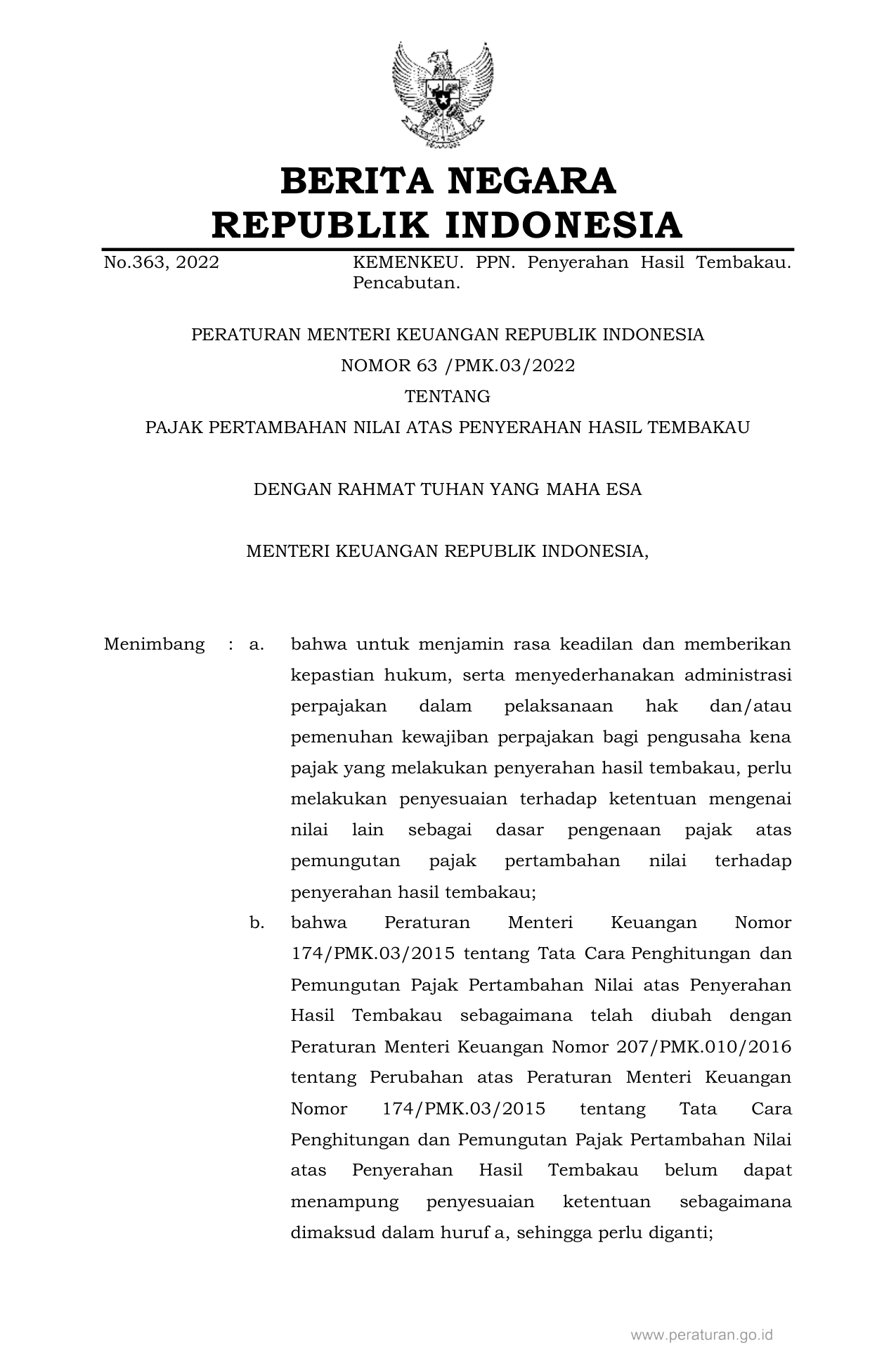 BERITA NEGARA
REPUBLIK INDONESIA

No.363, 2022

KEMENKEU. PPN. Penyerahan Hasil Tembakau. Pencabutan.

PERATURAN MENTERI KEUANGAN REPUBLIK INDONESIA
NOMOR 63 /PMK.03/2022
TENTANG
PAJAK PERTAMBAHAN NILAI ATAS PENYERAHAN HASIL TEMBAKAU

DENGAN RAHMAT TUHAN YANG MAHA ESA

MENTERI KEUANGAN REPUBLIK INDONESIA,

Menimbang : a. bahwa untuk menjamin rasa keadilan dan memberikan kepastian hukum, serta menyederhanakan administrasi perpajakan dalam pelaksanaan hak dan/atau pemenuhan kewajiban perpajakan bagi pengusaha kena pajak yang melakukan penyerahan hasil tembakau, perlu melakukan penyesuaian terhadap ketentuan mengenai nilai lain sebagai dasar pengenaan pajak atas pemungutan pajak pertambahan nilai terhadap penyerahan hasil tembakau;

b. bahwa Peraturan Menteri Keuangan Nomor 174/PMK.03/2015 tentang Tata Cara Penghitungan dan Pemungutan Pajak Pertambahan Nilai atas Penyerahan Hasil Tembakau sebagaimana telah diubah dengan Peraturan Menteri Keuangan Nomor 207/PMK.010/2016 tentang Perubahan atas Peraturan Menteri Keuangan Nomor 174/PMK.03/2015 tentang Tata Cara Penghitungan dan Pemungutan Pajak Pertambahan Nilai atas Penyerahan Hasil Tembakau belum dapat menampung penyesuaian ketentuan sebagaimana dimaksud dalam huruf a, sehingga perlu diganti;

www.peraturan.go.id